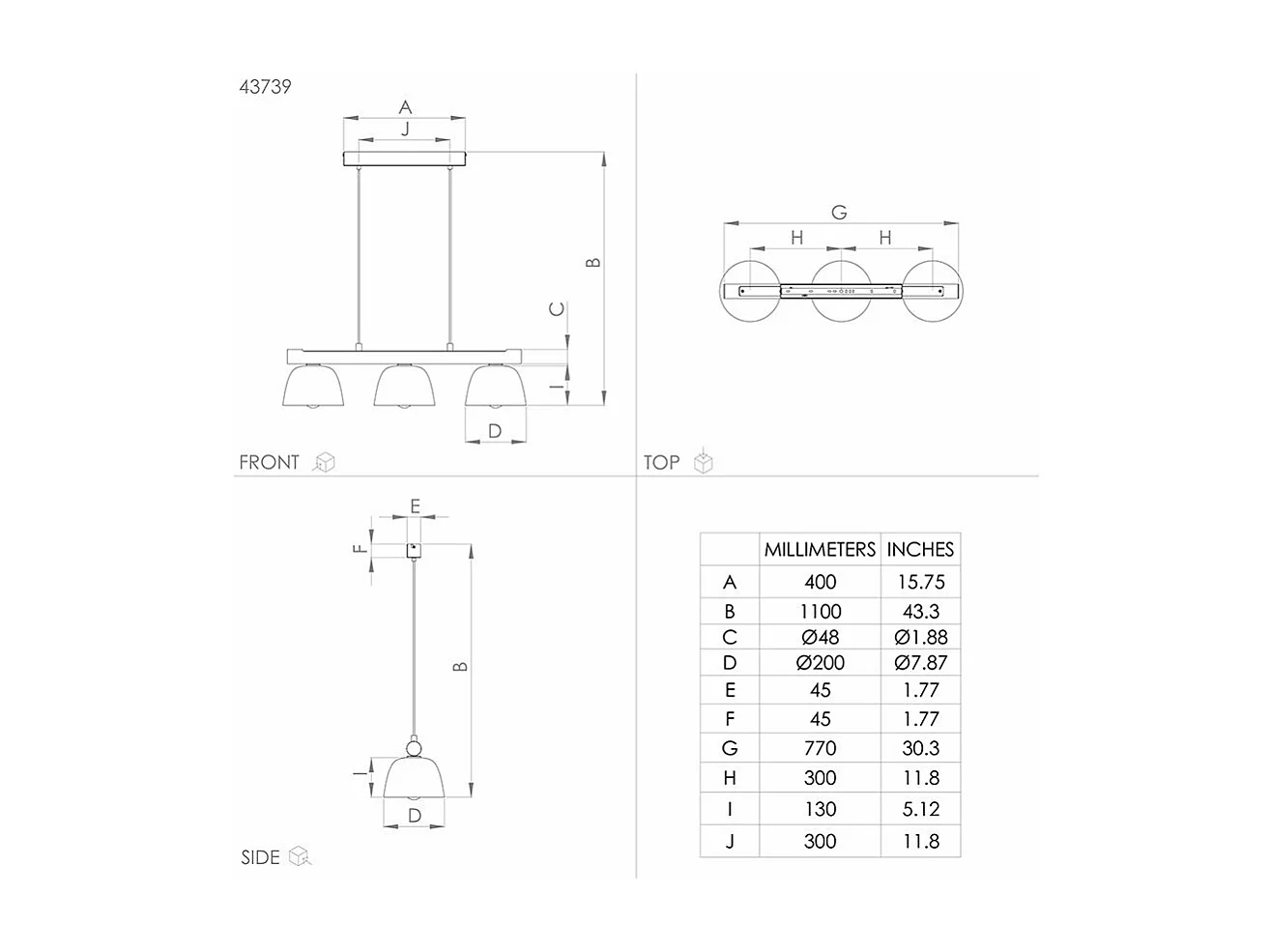 43739

A
J
B
C
I
D

FRONT

G
H H

TOP

E
F
B
I
D

SIDE

| | MILLIMETERS | INCHES |
|---|---|---|
| A | 400 | 15.75 |
| B | 1100 | 43.3 |
| C | Ø48 | Ø1.88 |
| D | Ø200 | Ø7.87 |
| E | 45 | 1.77 |
| F | 45 | 1.77 |
| G | 770 | 30.3 |
| H | 300 | 11.8 |
| I | 130 | 5.12 |
| J | 300 | 11.8 |